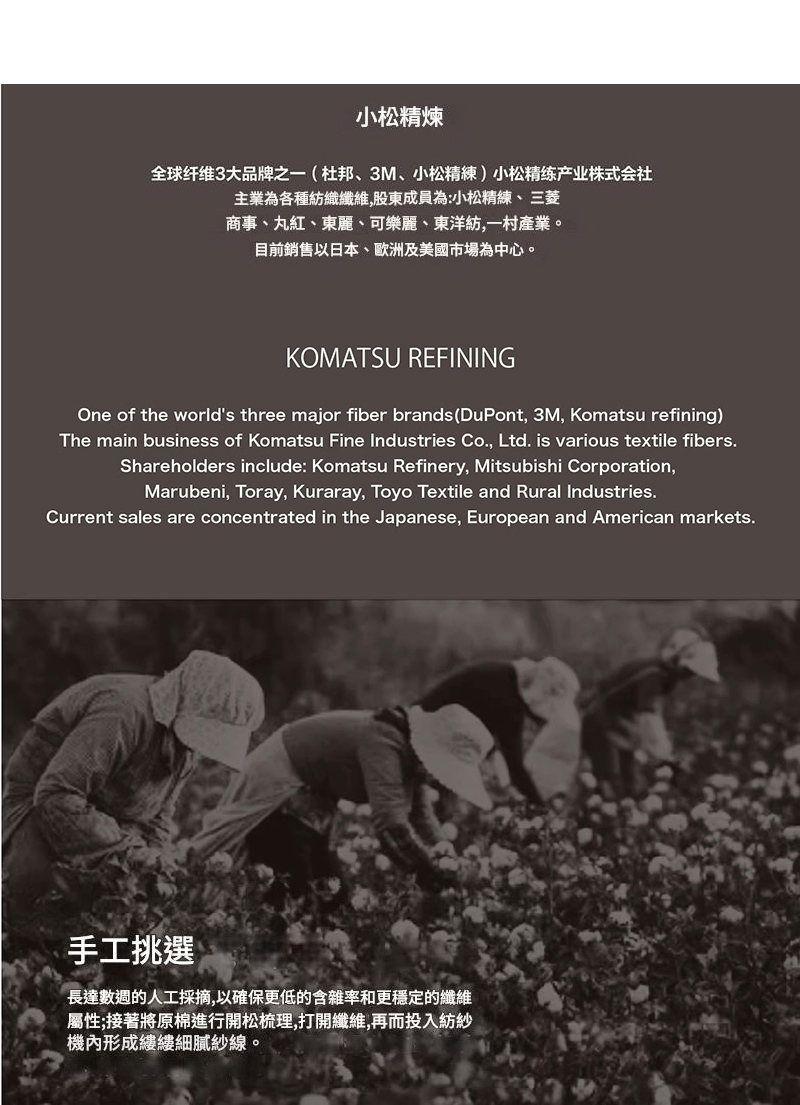 小松精煉

全球纤维3大品牌之一（杜邦、3M、小松精練）小松精练产业株式会社
主業為各種紡織纖維,股東成員為:小松精練、三菱
商事、丸紅、東麗、可樂麗、東洋紡,一村產業。
目前銷售以日本、歐洲及美國市場為中心。

KOMATSU REFINING

One of the world's three major fiber brands(DuPont, 3M, Komatsu refining)
The main business of Komatsu Fine Industries Co., Ltd. is various textile fibers.
Shareholders include: Komatsu Refinery, Mitsubishi Corporation,
Marubeni, Toray, Kuraray, Toyo Textile and Rural Industries.
Current sales are concentrated in the Japanese, European and American markets.

手工挑選

長達數週的人工採摘,以確保更低的含雜率和更穩定的纖維屬性;接著將原棉進行開松梳理,打開纖維,再而投入紡紗機內形成縷縷細膩紗線。